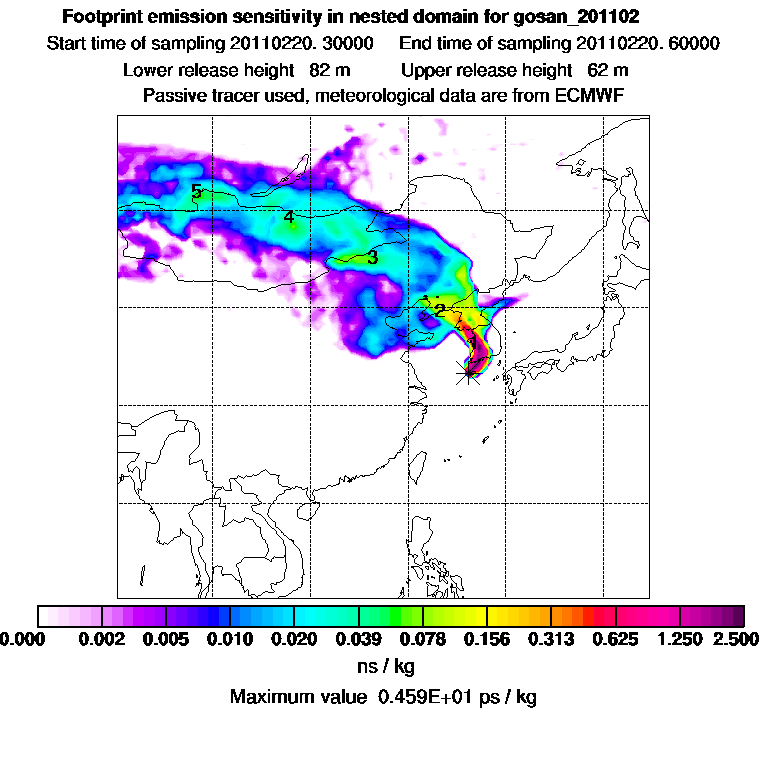 Footprint emission sensitivity in nested domain for gosan_201102

Start time of sampling 20110220. 30000     End time of sampling 20110220. 60000

Lower release height 82 m     Upper release height 62 m

Passive tracer used, meteorological data are from ECMWF

5

4

3

2

1

0.000 0.002 0.005 0.010 0.020 0.039 0.078 0.156 0.313 0.625 1.250 2.500

ns / kg

Maximum value 0.459E+01 ps / kg